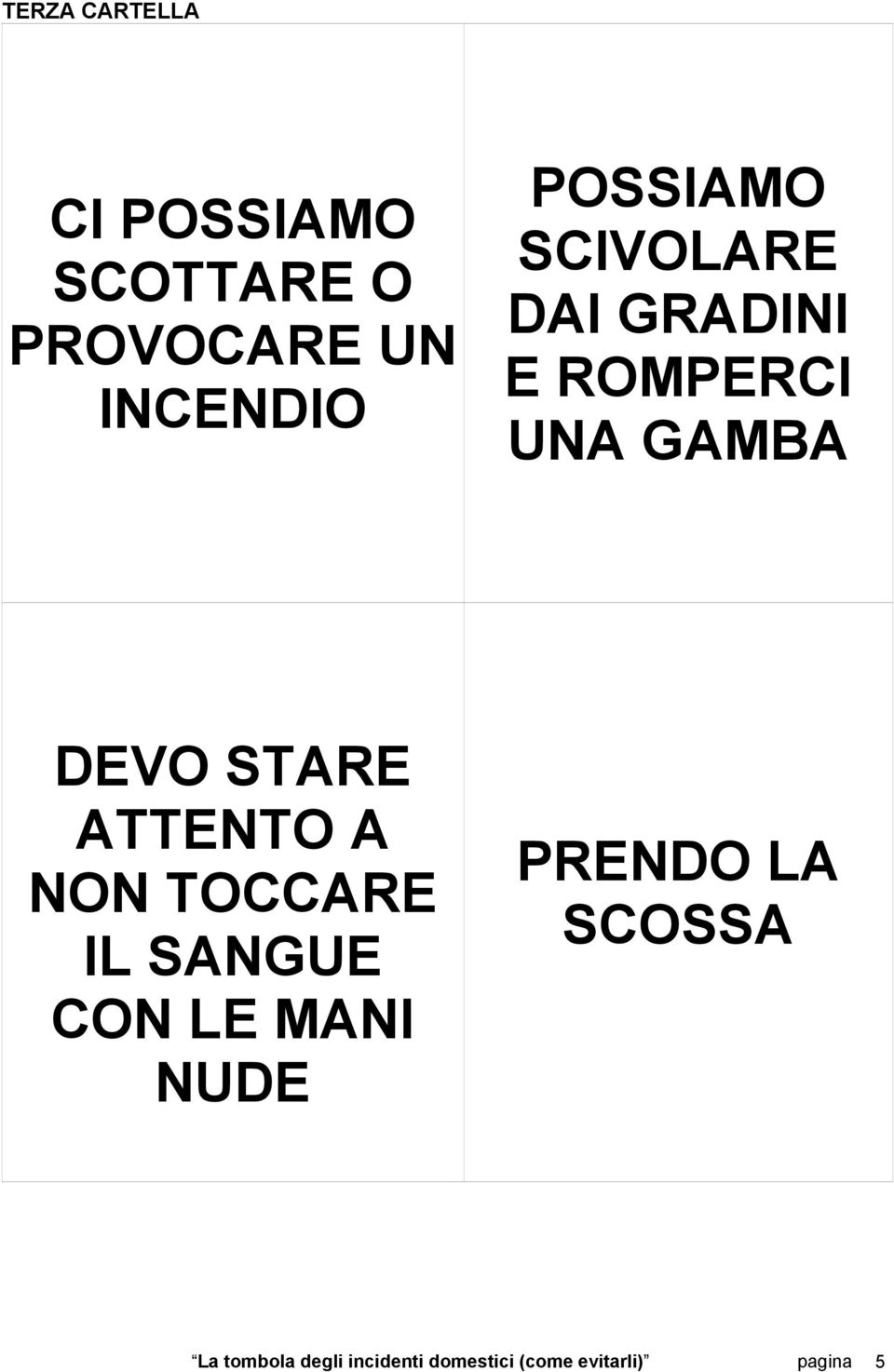 TERZA CARTELLA

| CI POSSIAMO SCOTTARE O PROVOCARE UN INCENDIO | POSSIAMO SCIVOLARE DAI GRADINI E ROMPERCI UNA GAMBA |
|---|---|
| DEVO STARE ATTENTO A NON TOCCARE IL SANGUE CON LE MANI NUDE | PRENDO LA SCOSSA |

La tombola degli incidenti domestici (come evitarli) pagina 5